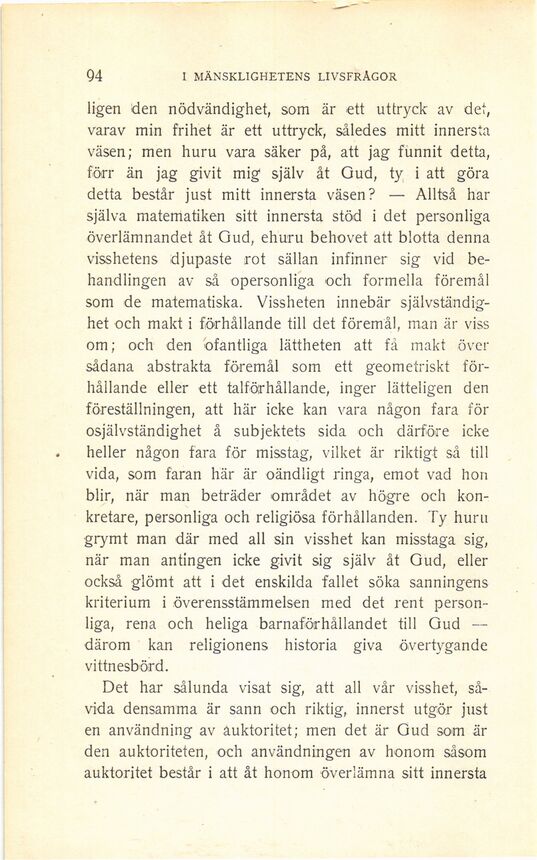 94 I MÄNSKLIGHETENS LIVSFRÅGOR

ligen den nödvändighet, som är ett uttryck av det, varav min frihet är ett uttryck, således mitt innersta väsen; men huru vara säker på, att jag funnit detta, förr än jag givit mig själv åt Gud, ty i att göra detta består just mitt innersta väsen? — Alltså har själva matematiken sitt innersta stöd i det personliga överlämnandet åt Gud, ehuru behovet att blotta denna visshetens djupaste rot sällan infinner sig vid behandlingen av så opersonliga och formella föremål som de matematiska. Vissheten innebär självständighet och makt i förhållande till det föremål, man är viss om; och den ofantliga lättheten att få makt över sådana abstrakta föremål som ett geometriskt förhållande eller ett talförhållande, inger lätteligen den föreställningen, att här icke kan vara någon fara för osjälvständighet å subjektets sida och därföre icke heller någon fara för misstag, vilket är riktigt så till vida, som faran här är oändligt ringa, emot vad hon blir, när man beträder området av högre och konkretare, personliga och religiösa förhållanden. Ty huru grymt man där med all sin visshet kan misstaga sig, när man antingen icke givit sig själv åt Gud, eller också glömt att i det enskilda fallet söka sanningens kriterium i överensstämmelsen med det rent personliga, rena och heliga barnaförhållandet till Gud — därom kan religionens historia giva övertygande vittnesbörd.

Det har sålunda visat sig, att all vår visshet, såvida densamma är sann och riktig, innerst utgör just en användning av auktoritet; men det är Gud som är den auktoriteten, och användningen av honom såsom auktoritet består i att åt honom överlämna sitt innersta